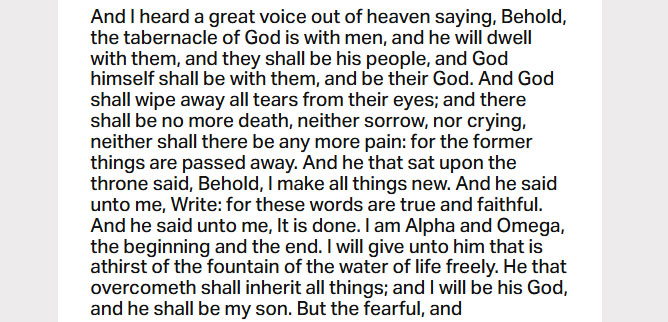 And I heard a great voice out of heaven saying, Behold, the tabernacle of God is with men, and he will dwell with them, and they shall be his people, and God himself shall be with them, and be their God. And God shall wipe away all tears from their eyes; and there shall be no more death, neither sorrow, nor crying, neither shall there be any more pain: for the former things are passed away. And he that sat upon the throne said, Behold, I make all things new. And he said unto me, Write: for these words are true and faithful. And he said unto me, It is done. I am Alpha and Omega, the beginning and the end. I will give unto him that is athirst of the fountain of the water of life freely. He that overcometh shall inherit all things; and I will be his God, and he shall be my son. But the fearful, and